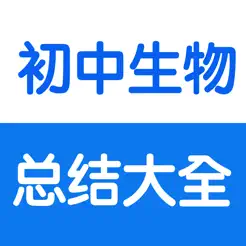 初中生物

总结大全